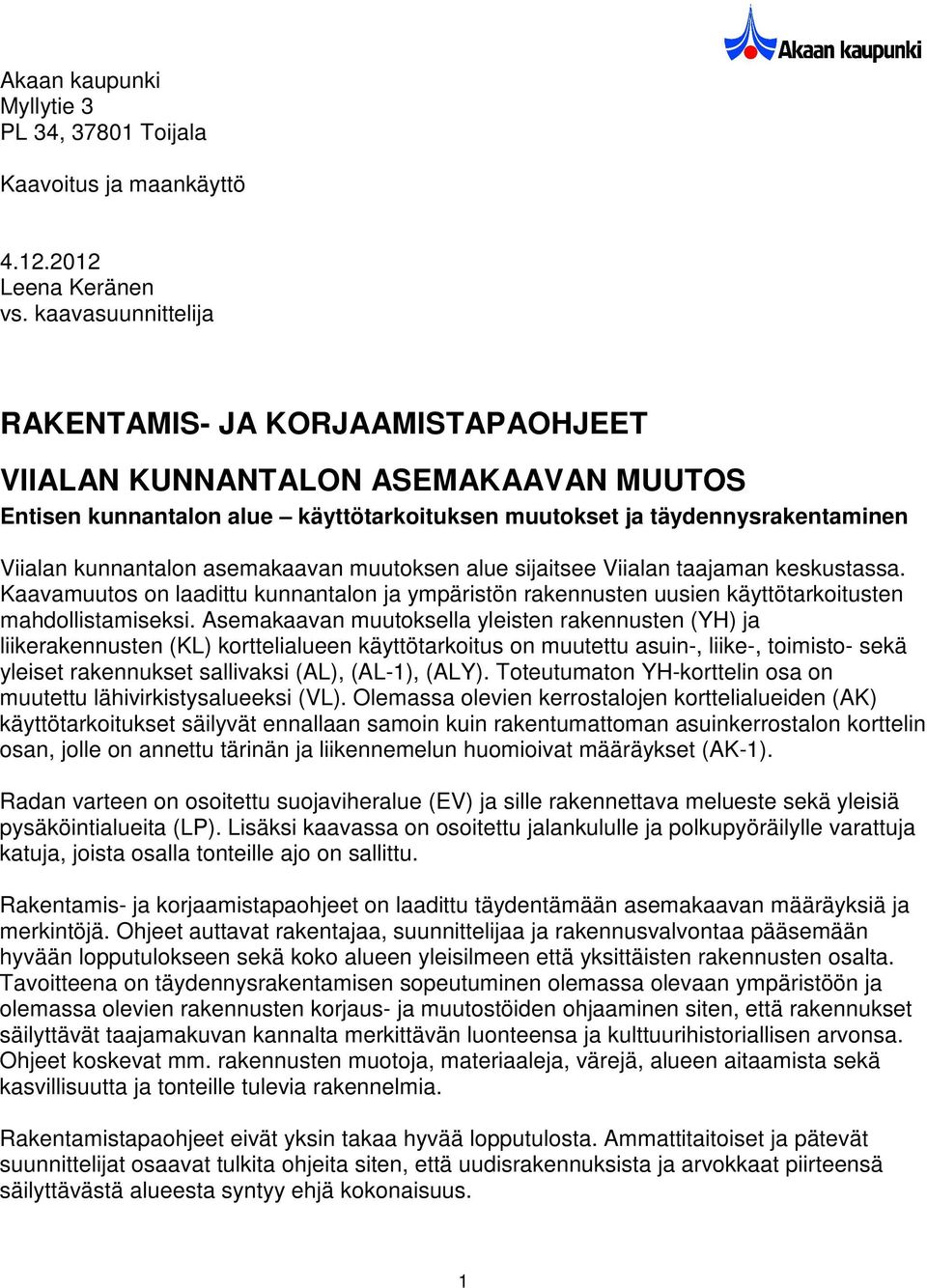 Akaan kaupunki

Akaan kaupunki
Myllytie 3
PL 34, 37801 Toijala

Kaavoitus ja maankäyttö

4.12.2012
Leena Keränen
vs. kaavasuunnittelija

RAKENTAMIS- JA KORJAAMISTAPAOHJEET

VIIALAN KUNNANTALON ASEMAKAAVAN MUUTOS

Entisen kunnantalon alue – käyttötarkoituksen muutokset ja täydennysrakentaminen

Viialan kunnantalon asemakaavan muutoksen alue sijaitsee Viialan taajaman keskustassa. Kaavamuutos on laadittu kunnantalon ja ympäristön rakennusten uusien käyttötarkoitusten mahdollistamiseksi. Asemakaavan muutoksella yleisten rakennusten (YH) ja liikerakennusten (KL) korttelialueen käyttötarkoitus on muutettu asuin-, liike-, toimisto- sekä yleiset rakennukset sallivaksi (AL), (AL-1), (ALY). Toteutumaton YH-korttelin osa on muutettu lähivirkistysalueeksi (VL). Olemassa olevien kerrostalojen korttelialueiden (AK) käyttötarkoitukset säilyvät ennallaan samoin kuin rakentumattoman asuinkerrostalon korttelin osan, jolle on annettu tärinän ja liikennemelun huomioivat määräykset (AK-1).

Radan varteen on osoitettu suojaviheralue (EV) ja sille rakennettava melueste sekä yleisiä pysäköintialueita (LP). Lisäksi kaavassa on osoitettu jalankululle ja polkupyöräilylle varattuja katuja, joista osalla tonteille ajo on sallittu.

Rakentamis- ja korjaamistapaohjeet on laadittu täydentämään asemakaavan määräyksiä ja merkintöjä. Ohjeet auttavat rakentajaa, suunnittelijaa ja rakennusvalvontaa pääsemään hyvään lopputulokseen sekä koko alueen yleisilmeen että yksittäisten rakennusten osalta. Tavoitteena on täydennysrakentamisen sopeutuminen olemassa olevaan ympäristöön ja olemassa olevien rakennusten korjaus- ja muutostöiden ohjaaminen siten, että rakennukset säilyttävät taajamakuvan kannalta merkittävän luonteensa ja kulttuurihistoriallisen arvonsa. Ohjeet koskevat mm. rakennusten muotoja, materiaaleja, värejä, alueen aitaamista sekä kasvillisuutta ja tonteille tulevia rakennelmia.

Rakentamistapaohjeet eivät yksin takaa hyvää lopputulosta. Ammattitaitoiset ja pätevät suunnittelijat osaavat tulkita ohjeita siten, että uudisrakennuksista ja arvokkaat piirteensä säilyttävästä alueesta syntyy ehjä kokonaisuus.

1